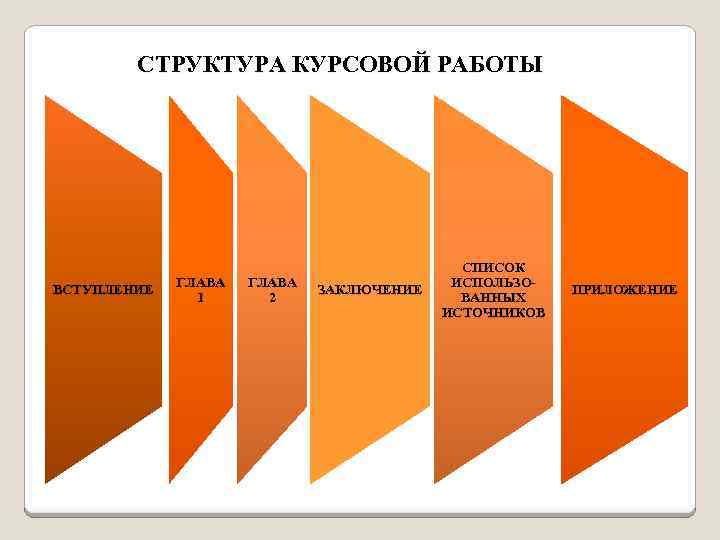 СТРУКТУРА КУРСОВОЙ РАБОТЫ

ВСТУПЛЕНИЕ

ГЛАВА
1

ГЛАВА
2

ЗАКЛЮЧЕНИЕ

СПИСОК
ИСПОЛЬЗО-
ВАННЫХ
ИСТОЧНИКОВ

ПРИЛОЖЕНИЕ